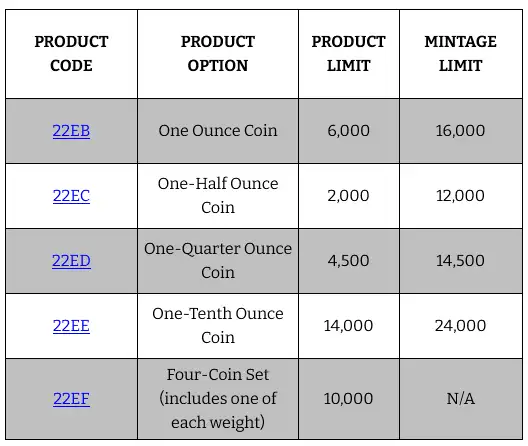 | PRODUCT CODE | PRODUCT OPTION | PRODUCT LIMIT | MINTAGE LIMIT |
|---|---|---|---|
| 22EB | One Ounce Coin | 6,000 | 16,000 |
| 22EC | One-Half Ounce Coin | 2,000 | 12,000 |
| 22ED | One-Quarter Ounce Coin | 4,500 | 14,500 |
| 22EE | One-Tenth Ounce Coin | 14,000 | 24,000 |
| 22EF | Four-Coin Set (includes one of each weight) | 10,000 | N/A |